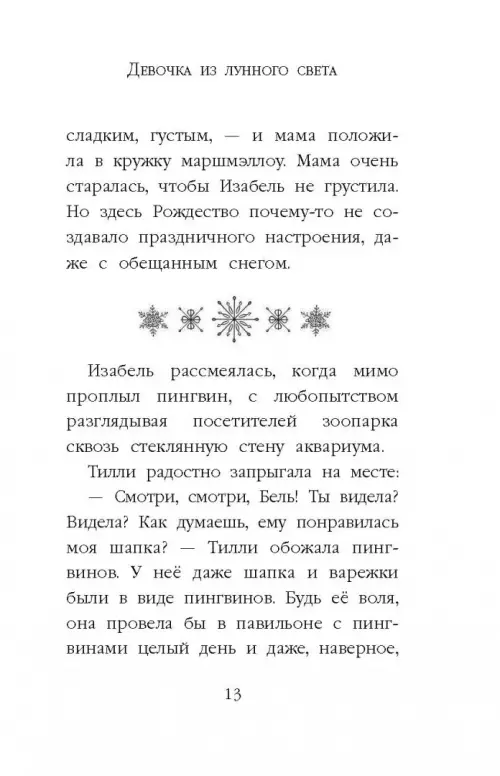 Девочка из лунного света

сладким, густым, — и мама положила в кружку маршмэллоу. Мама очень старалась, чтобы Изабель не грустила. Но здесь Рождество почему-то не создавало праздничного настроения, даже с обещанным снегом.

Изабель рассмеялась, когда мимо проплыл пингвин, с любопытством разглядывая посетителей зоопарка сквозь стеклянную стену аквариума.

Тилли радостно запрыгала на месте:

— Смотри, смотри, Бель! Ты видела? Видела? Как думаешь, ему понравилась моя шапка? — Тилли обожала пингвинов. У неё даже шапка и варежки были в виде пингвинов. Будь её воля, она провела бы в павильоне с пингвинами целый день и даже, наверное,

13